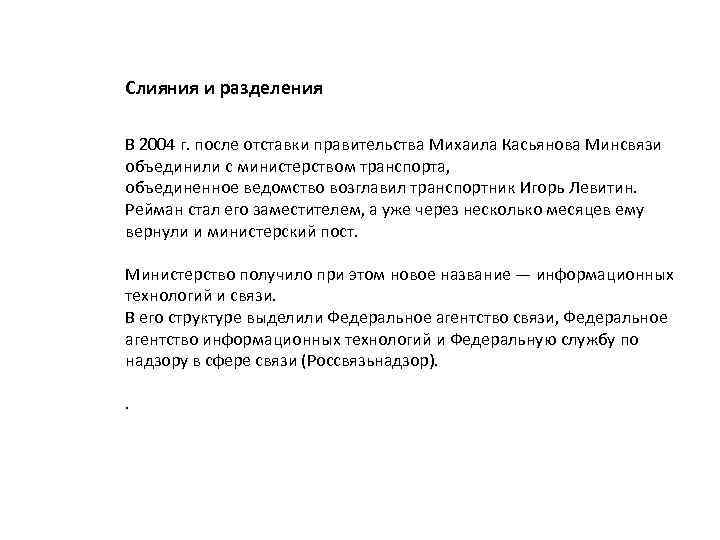 Слияния и разделения

В 2004 г. после отставки правительства Михаила Касьянова Минсвязи объединили с министерством транспорта,
объединенное ведомство возглавил транспортник Игорь Левитин. Рейман стал его заместителем, а уже через несколько месяцев ему вернули и министерский пост.

Министерство получило при этом новое название — информационных технологий и связи.
В его структуре выделили Федеральное агентство связи, Федеральное агентство информационных технологий и Федеральную службу по надзору в сфере связи (Россвязьнадзор).

.